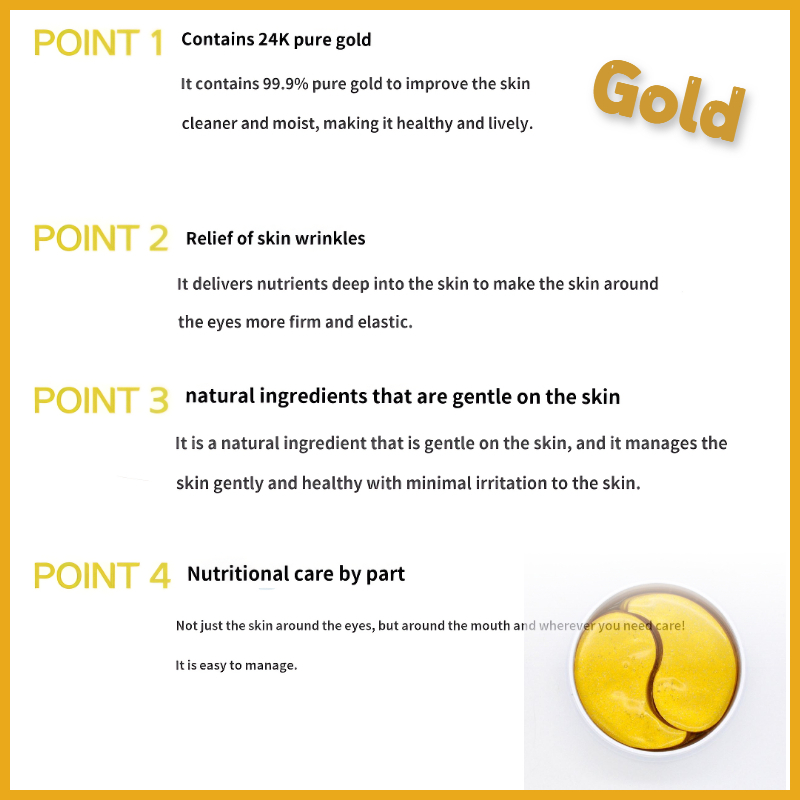 POINT 1 Contains 24K pure gold

It contains 99.9% pure gold to improve the skin cleaner and moist, making it healthy and lively.

Gold

POINT 2 Relief of skin wrinkles

It delivers nutrients deep into the skin to make the skin around the eyes more firm and elastic.

POINT 3 natural ingredients that are gentle on the skin

It is a natural ingredient that is gentle on the skin, and it manages the skin gently and healthy with minimal irritation to the skin.

POINT 4 Nutritional care by part

Not just the skin around the eyes, but around the mouth and wherever you need care!

It is easy to manage.